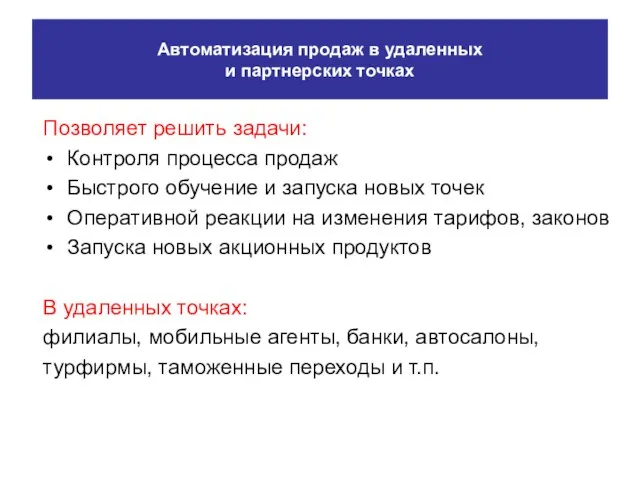 Автоматизация продаж в удаленных
и партнерских точках

Позволяет решить задачи:
• Контроля процесса продаж
• Быстрого обучение и запуска новых точек
• Оперативной реакции на изменения тарифов, законов
• Запуска новых акционных продуктов

В удаленных точках:
филиалы, мобильные агенты, банки, автосалоны, турфирмы, таможенные переходы и т.п.